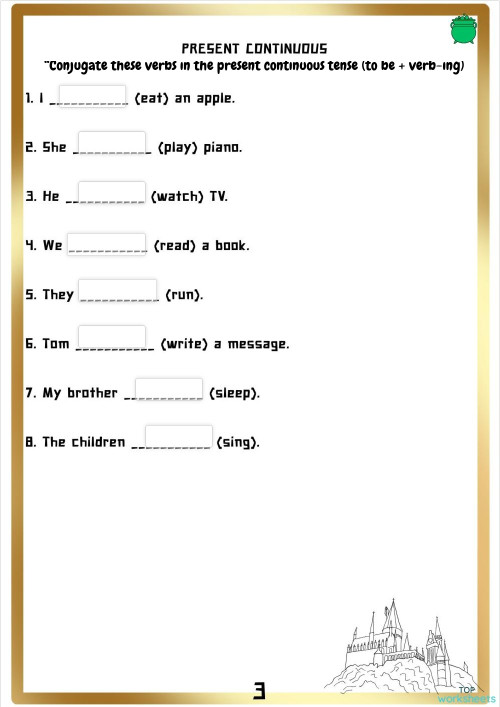 PRESENT CONTINUOUS
"Conjugate these verbs in the present continuous tense (to be + verb-ing)

1. I ___________ (eat) an apple.

2. She ___________ (play) piano.

3. He ___________ (watch) TV.

4. We ___________ (read) a book.

5. They ___________ (run).

6. Tom ___________ (write) a message.

7. My brother ___________ (sleep).

8. The children ___________ (sing).

3

TOP worksheets